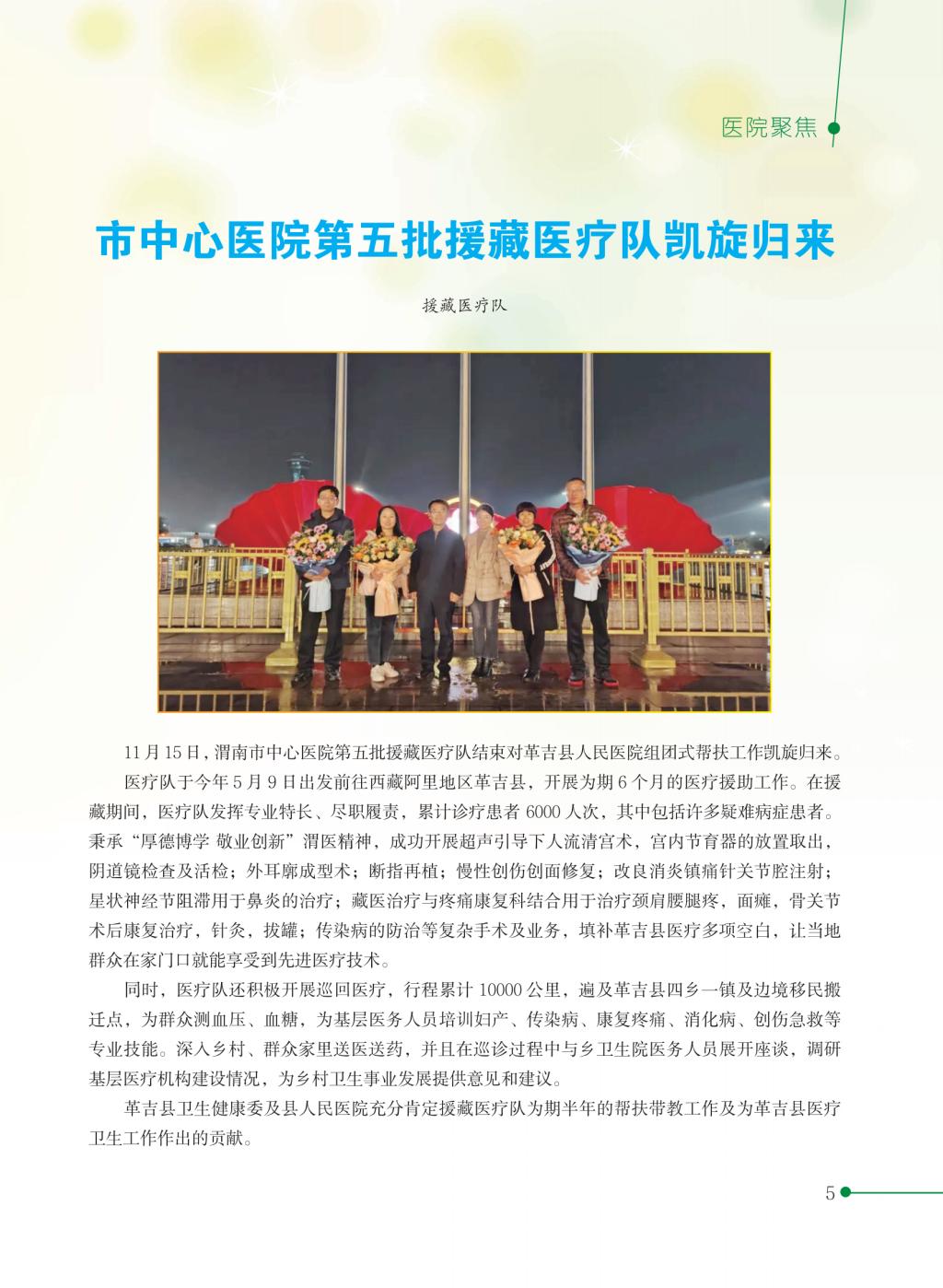 医院聚焦

市中心医院第五批援藏医疗队凯旋归来

援藏医疗队

11月15日，渭南市中心医院第五批援藏医疗队结束对革吉县人民医院组团式帮扶工作凯旋归来。

医疗队于今年5月9日出发前往西藏阿里地区革吉县，开展为期6个月的医疗援助工作。在援藏期间，医疗队发挥专业特长、尽职履责，累计诊疗患者6000人次，其中包括许多疑难病症患者。秉承“厚德博学 敬业创新”渭医精神，成功开展超声引导下人流清宫术，宫内节育器的放置取出，阴道镜检查及活检；外耳廓成型术；断指再植；慢性创伤创面修复；改良消炎镇痛针关节腔注射；星状神经节阻滞用于鼻炎的治疗；藏医治疗与疼痛康复科结合用于治疗颈肩腰腿疼，面瘫，骨关节术后康复治疗，针灸，拔罐；传染病的防治等复杂手术及业务，填补革吉县医疗多项空白，让当地群众在家门口就能享受到先进医疗技术。

同时，医疗队还积极开展巡回医疗，行程累计10000公里，遍及革吉县四乡一镇及边境移民搬迁点，为群众测血压、血糖，为基层医务人员培训妇产、传染病、康复疼痛、消化病、创伤急救等专业技能。深入乡村、群众家里送医送药，并且在巡诊过程中与乡卫生院医务人员展开座谈，调研基层医疗机构建设情况，为乡村卫生事业发展提供意见和建议。

革吉县卫生健康委及县人民医院充分肯定援藏医疗队为期半年的帮扶带教工作及为革吉县医疗卫生工作作出的贡献。

5